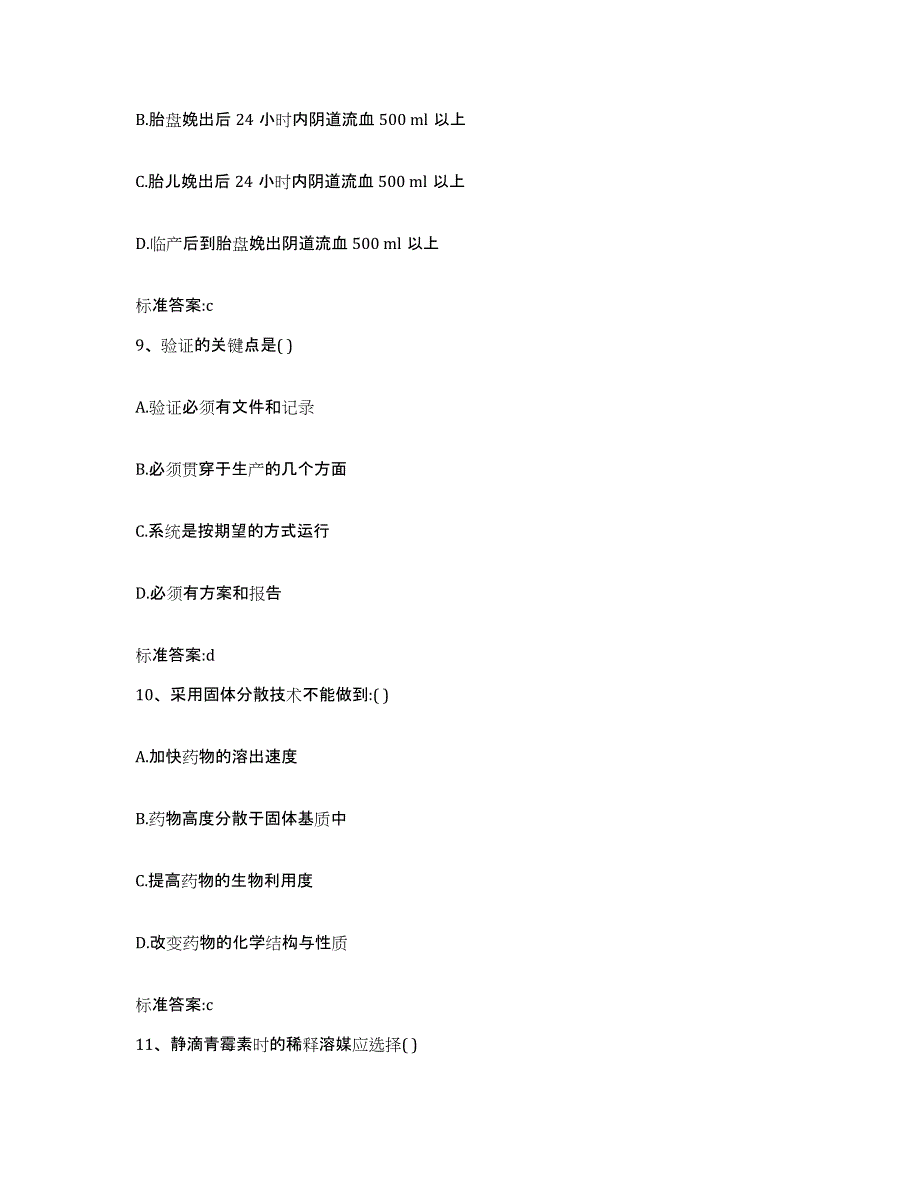 B.胎盘娩出后 24 小时内阴道流血 500 ml 以上

C.胎儿娩出后 24 小时内阴道流血 500 ml 以上

D.临产后到胎盘娩出阴道流血 500 ml 以上

标准答案:c

9、验证的关键点是( )

A.验证必须有文件和记录

B.必须贯穿于生产的几个方面

C.系统是按期望的方式运行

D.必须有方案和报告

标准答案:d

10、采用固体分散技术不能做到:( )

A.加快药物的溶出速度

B.药物高度分散于固体基质中

C.提高药物的生物利用度

D.改变药物的化学结构与性质

标准答案:c

11、静滴青霉素时的稀释溶媒应选择( )